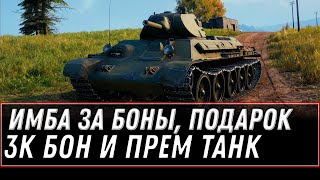 ИМБА ЗА БОНЫ, ПОДАРОК
3К БОН И ПРЕМ ТАНК